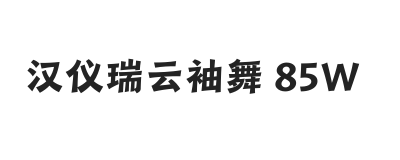 汉仪瑞云袖舞 85W